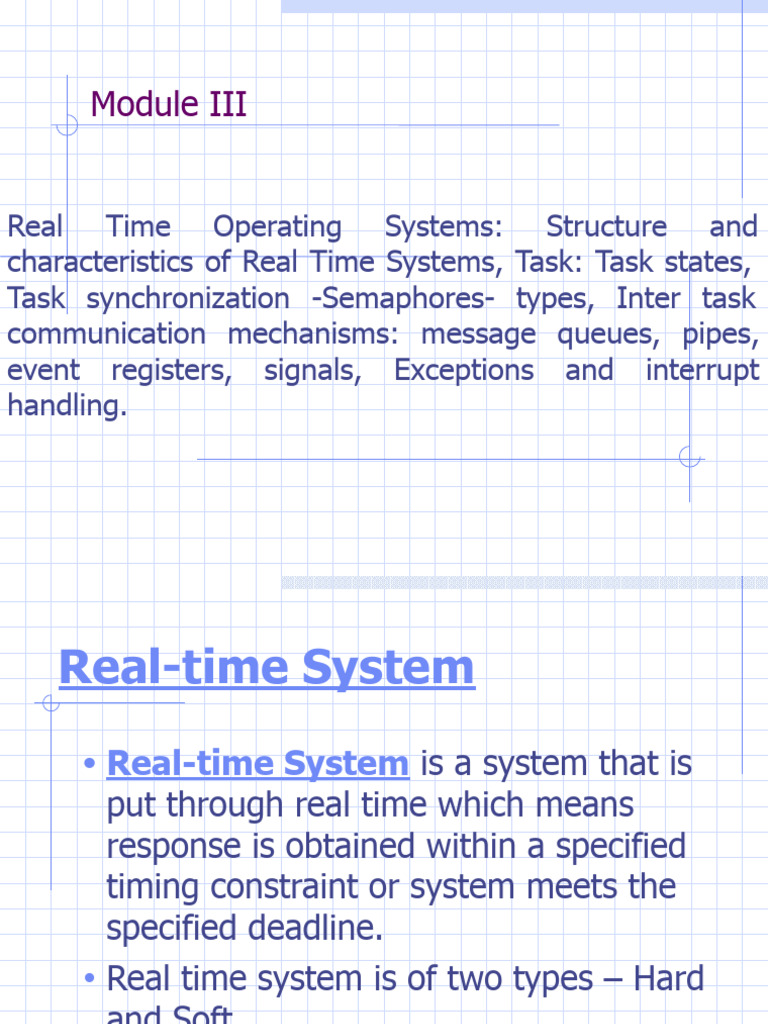 Module III

Real Time Operating Systems: Structure and characteristics of Real Time Systems, Task: Task states, Task synchronization -Semaphores- types, Inter task communication mechanisms: message queues, pipes, event registers, signals, Exceptions and interrupt handling.

Real-time System

• Real-time System is a system that is put through real time which means response is obtained within a specified timing constraint or system meets the specified deadline.

• Real time system is of two types – Hard and Soft.